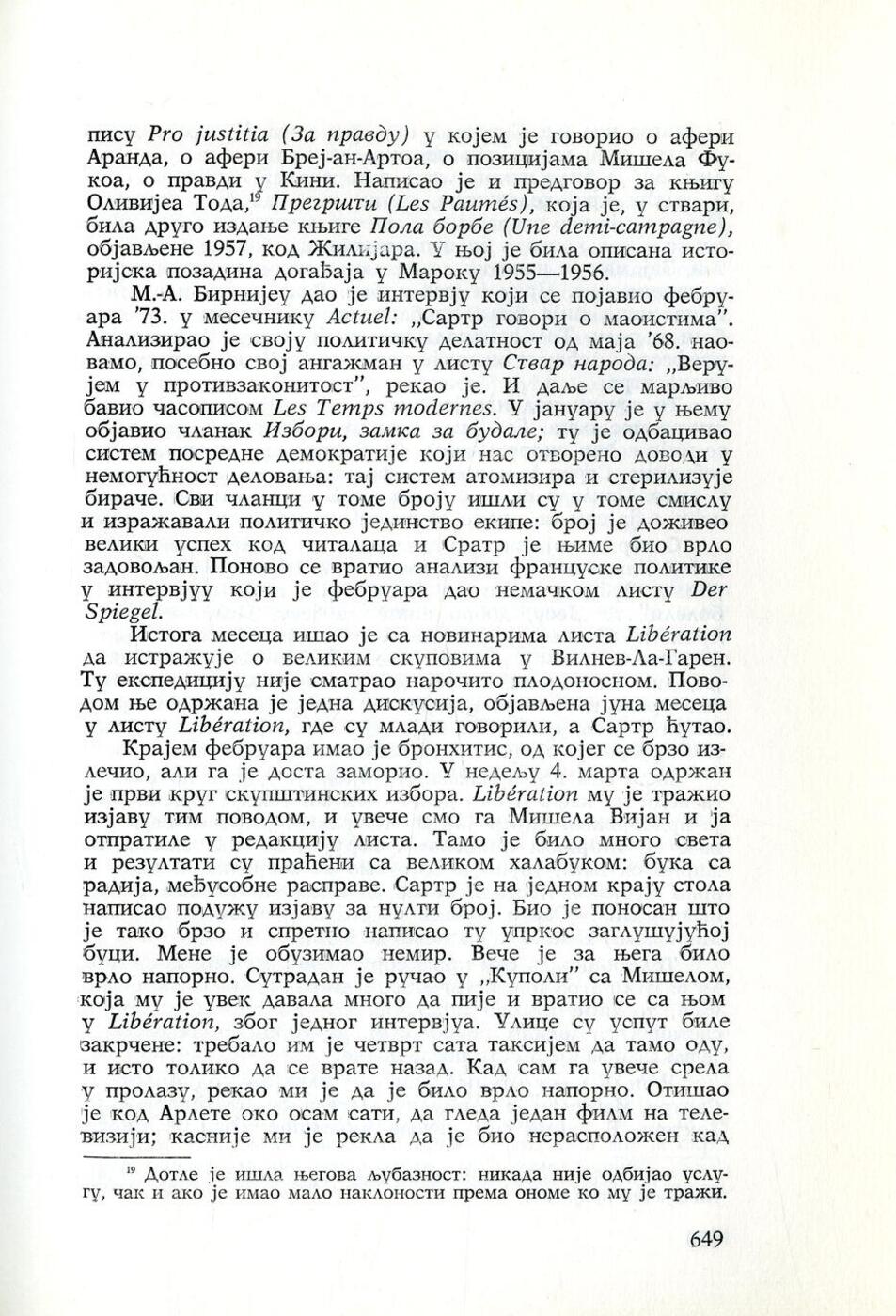 пису Pro justitia (За правду) у којем је говорио о афери Аранда, о афери Бреј-ан-Артоа, о позицијама Мишела Фукоа, о правди у Кини. Написао је и предговор за књигу Оливијеа Тода,$^{19}$ Прегршти (Les Paumés), која је, у ствари, била друго издање књиге Пола борбе (Une demi-campagne), објављене 1957, код Жилијара. У њој је била описана историјска позадина догађаја у Мароку 1955—1956.

М.-А. Бирнијеу дао је интервју који се појавио фебруара '73. у месечнику Actuel: „Сартр говори о маоистима". Анализирао је своју политичку делатност од маја '68. наовамо, посебно свој ангажман у листу Ствар народа: „Верујем у противзаконитост", рекао је. И даље се марљиво бавио часописом Les Temps modernes. У јануару је у њему објавио чланак Избори, замка за будале; ту је одбацивао систем посредне демократије који нас отворено доводи у немогућност деловања: тај систем атомизира и стерилизује бираче. Сви чланци у томе броју ишли су у томе смислу и изражавали политичко јединство екипе: број је доживео велики успех код читалаца и Сратр је њиме био врло задовољан. Поново се вратио анализи француске политике у интервјуу који је фебруара дао немачком листу Der Spiegel.

Истога месеца ишао је са новинарима листа Libération да истражује о великим скуповима у Вилнев-Ла-Гарен. Ту експедицију није сматрао нарочито плодоносном. Поводом ње одржана је једна дискусија, објављена јуна месеца у листу Libération, где су млади говорили, а Сартр ћутао.

Крајем фебруара имао је бронхитис, од којег се брзо излечио, али га је доста заморио. У недељу 4. марта одржан је први круг скупштинских избора. Libération му је тражио изјаву тим поводом, и увече смо га Мишела Вијан и ја отпратиле у редакцију листа. Тамо је било много света и резултати су праћени са великом халабуком: бука са радија, међусобне расправе. Сартр је на једном крају стола написао подужу изјаву за нулти број. Био је поносан што је тако брзо и спретно написао ту упркос заглушујућој буци. Мене је обузимао немир. Вече је за њега било врло напорно. Сутрадан је ручао у „Куполи" са Мишелом, која му је увек давала много да пије и вратио се са њом у Libération, због једног интервјуа. Улице су успут биле закрчене: требало им је четврт сата таксијем да тамо оду, и исто толико да се врате назад. Кад сам га увече срела у пролазу, рекао ми је да је било врло напорно. Отишао је код Арлете око осам сати, да гледа један филм на телевизији; касније ми је рекла да је био нерасположен кад

$^{19}$ Дотле је ишла његова љубазност: никада није одбијао услугу, чак и ако је имао мало наклоности према ономе ко му је тражи.

649